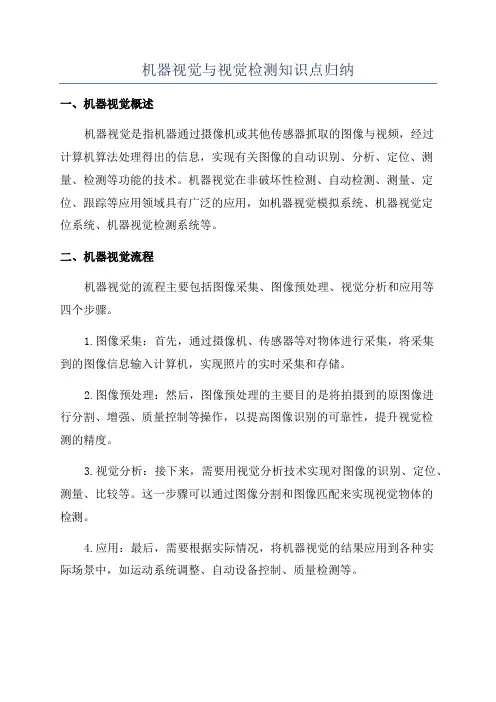 机器视觉与视觉检测知识点归纳

一、机器视觉概述

机器视觉是指机器通过摄像机或其他传感器抓取的图像与视频，经过计算机算法处理得出的信息，实现有关图像的自动识别、分析、定位、测量、检测等功能的技术。机器视觉在非破坏性检测、自动检测、测量、定位、跟踪等应用领域具有广泛的应用，如机器视觉模拟系统、机器视觉定位系统、机器视觉检测系统等。

二、机器视觉流程

机器视觉的流程主要包括图像采集、图像预处理、视觉分析和应用等四个步骤。

1.图像采集：首先，通过摄像机、传感器等对物体进行采集，将采集到的图像信息输入计算机，实现照片的实时采集和存储。

2.图像预处理：然后，图像预处理的主要目的是将拍摄到的原图像进行分割、增强、质量控制等操作，以提高图像识别的可靠性，提升视觉检测的精度。

3.视觉分析：接下来，需要用视觉分析技术实现对图像的识别、定位、测量、比较等。这一步骤可以通过图像分割和图像匹配来实现视觉物体的检测。

4.应用：最后，需要根据实际情况，将机器视觉的结果应用到各种实际场景中，如运动系统调整、自动设备控制、质量检测等。